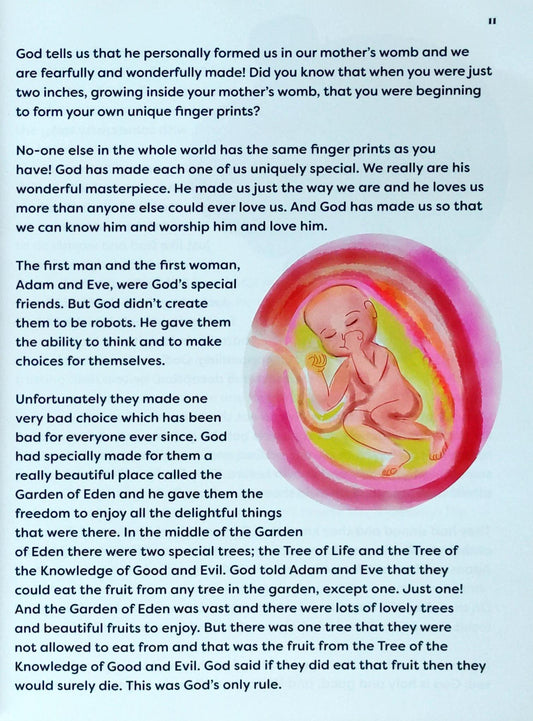 11

God tells us that he personally formed us in our mother's womb and we are fearfully and wonderfully made! Did you know that when you were just two inches, growing inside your mother's womb, that you were beginning to form your own unique finger prints?

No-one else in the whole world has the same finger prints as you have! God has made each one of us uniquely special. We really are his wonderful masterpiece. He made us just the way we are and he loves us more than anyone else could ever love us. And God has made us so that we can know him and worship him and love him.

The first man and the first woman, Adam and Eve, were God's special friends. But God didn't create them to be robots. He gave them the ability to think and to make choices for themselves.

Unfortunately they made one very bad choice which has been bad for everyone ever since. God had specially made for them a really beautiful place called the Garden of Eden and he gave them the freedom to enjoy all the delightful things that were there. In the middle of the Garden of Eden there were two special trees; the Tree of Life and the Tree of the Knowledge of Good and Evil. God told Adam and Eve that they could eat the fruit from any tree in the garden, except one. Just one! And the Garden of Eden was vast and there were lots of lovely trees and beautiful fruits to enjoy. But there was one tree that they were not allowed to eat from and that was the fruit from the Tree of the Knowledge of Good and Evil. God said if they did eat that fruit then they would surely die. This was God's only rule.